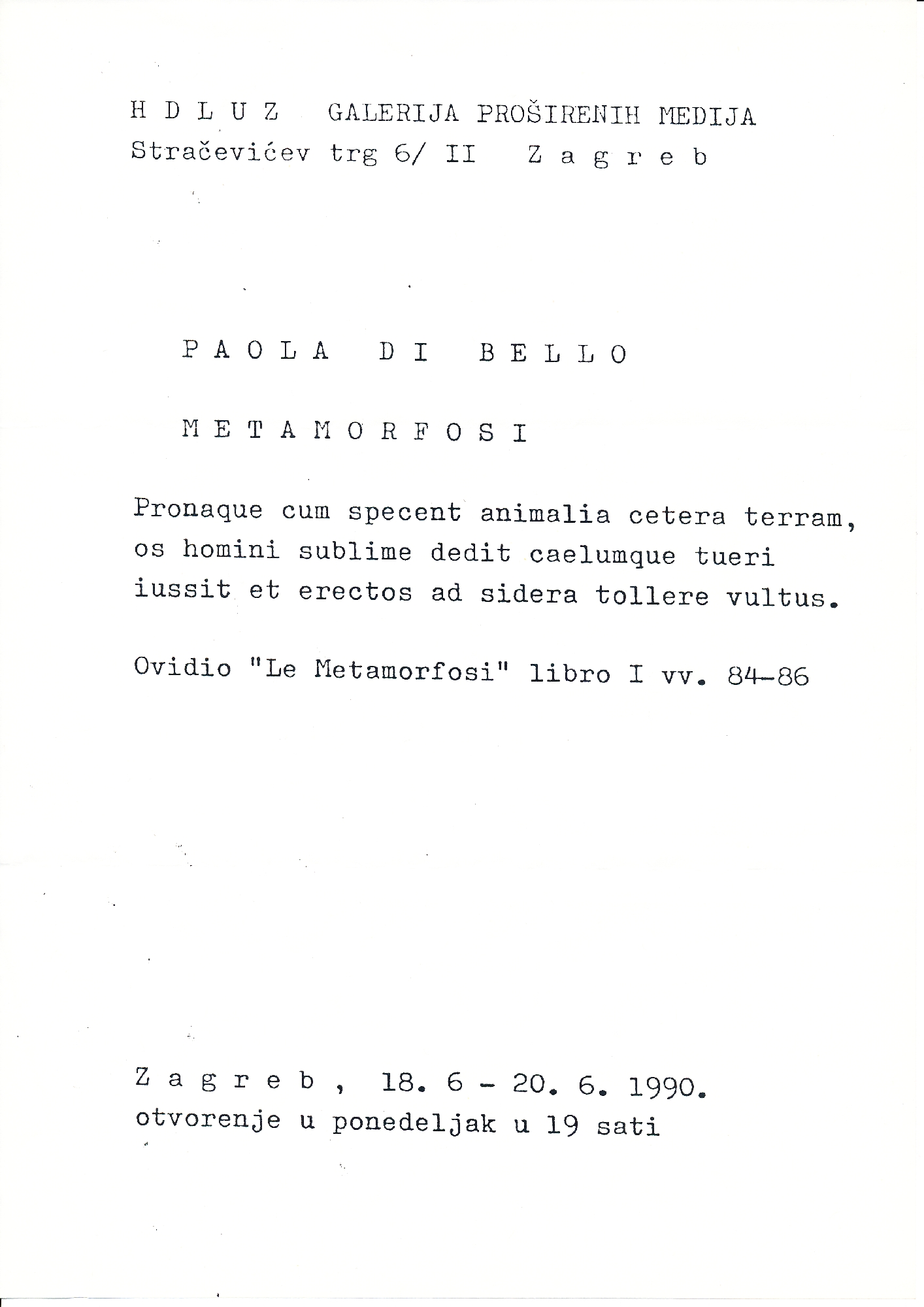 H D L U Z   GALERIJA PROŠIRENIH MEDIJA
Stračevićev trg 6/ II   Z a g r e b

P A O L A   D I   B E L L O

M E T A M O R F O S I

Pronaque cum specent animalia cetera terram,
os homini sublime dedit caelumque tueri
iussit et erectos ad sidera tollere vultus.

Ovidio "Le Metamorfosi" libro I vv. 84-86

Z a g r e b ,  18. 6 - 20. 6. 1990.
otvorenje u ponedeljak u 19 sati